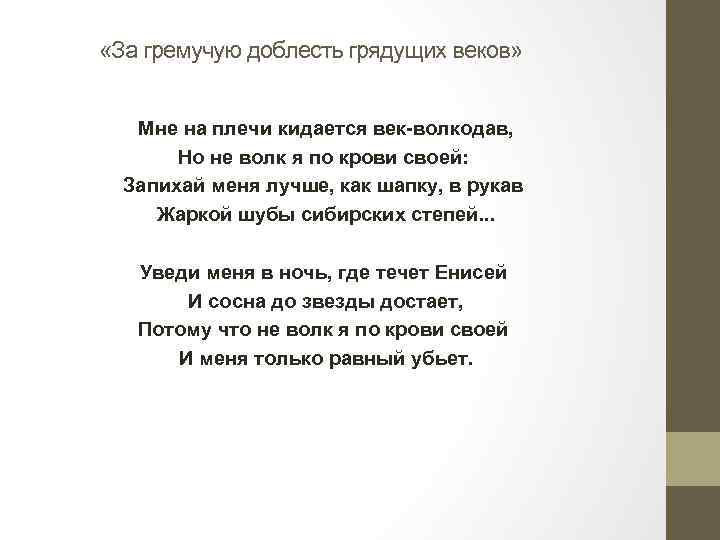 «За гремучую доблесть грядущих веков»

Мне на плечи кидается век-волкодав,
Но не волк я по крови своей:
Запихай меня лучше, как шапку, в рукав
Жаркой шубы сибирских степей...

Уведи меня в ночь, где течет Енисей
И сосна до звезды достает,
Потому что не волк я по крови своей
И меня только равный убьет.